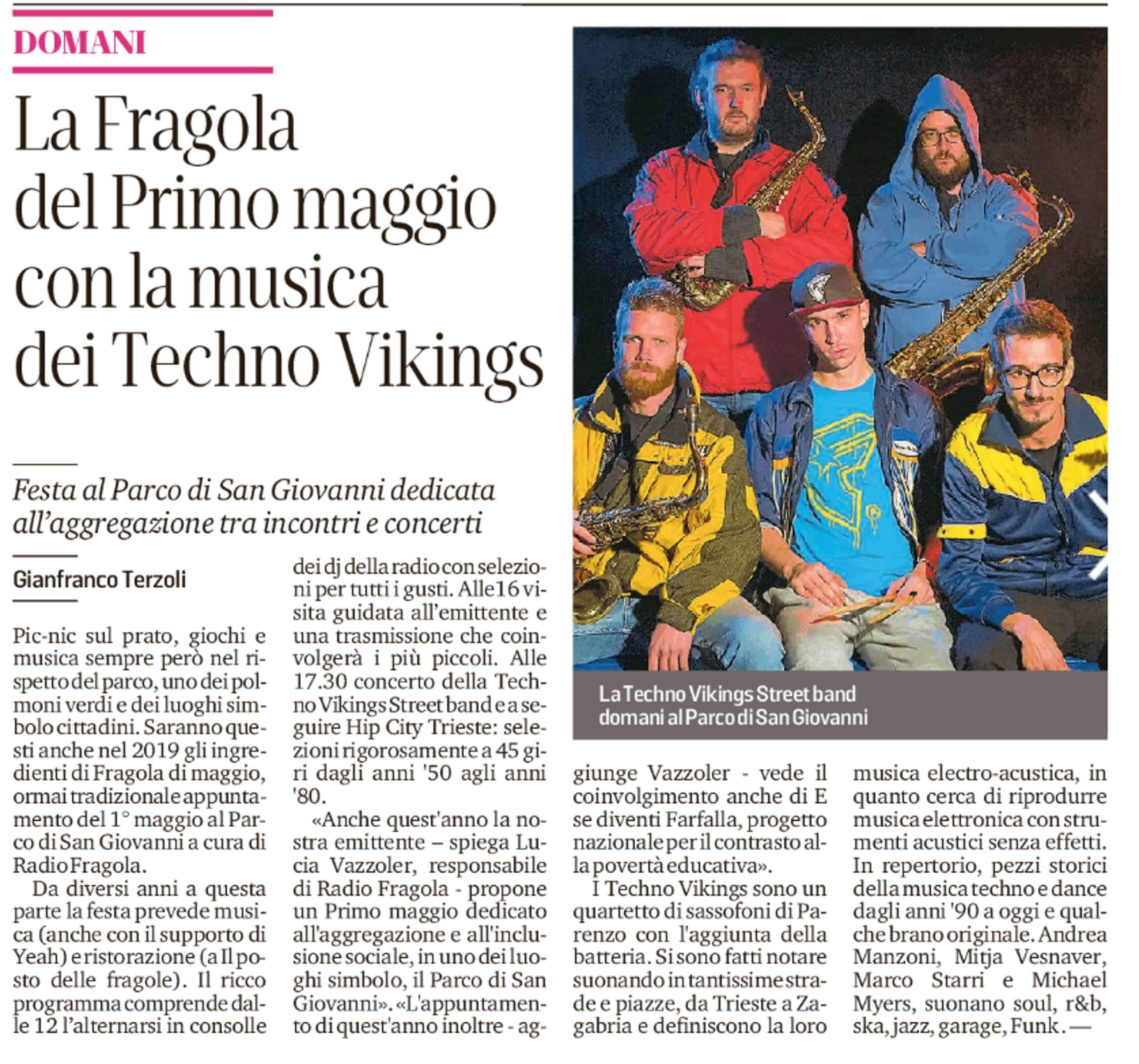 DOMANI

La Fragola del Primo maggio con la musica dei Techno Vikings

Festa al Parco di San Giovanni dedicata all'aggregazione tra incontri e concerti

Gianfranco Terzoli

Pic-nic sul prato, giochi e musica sempre però nel rispetto del parco, uno dei polmoni verdi e dei luoghi simbolo cittadini. Saranno questi anche nel 2019 gli ingredienti di Fragola di maggio, ormai tradizionale appuntamento del 1° maggio al Parco di San Giovanni a cura di Radio Fragola.

Da diversi anni a questa parte la festa prevede musica (anche con il supporto di Yeah) e ristorazione (a Il posto delle fragole). Il ricco programma comprende dalle 12 l'alternarsi in consolle dei dj della radio con selezioni per tutti i gusti. Alle 16 visita guidata all'emittente e una trasmissione che coinvolgerà i più piccoli. Alle 17.30 concerto della Techno Vikings Street band e a seguire Hip City Trieste: selezioni rigorosamente a 45 giri dagli anni '50 agli anni '80.

«Anche quest'anno la nostra emittente – spiega Lucia Vazzoler, responsabile di Radio Fragola - propone un Primo maggio dedicato all'aggregazione e all'inclusione sociale, in uno dei luoghi simbolo, il Parco di San Giovanni». «L'appuntamento di quest'anno inoltre - aggiunge Vazzoler - vede il coinvolgimento anche di E se diventi Farfalla, progetto nazionale per il contrasto alla povertà educativa».

I Techno Vikings sono un quartetto di sassofoni di Parenzo con l'aggiunta della batteria. Si sono fatti notare suonando in tantissime strade e piazze, da Trieste a Zagabria e definiscono la loro musica electro-acustica, in quanto cerca di riprodurre musica elettronica con strumenti acustici senza effetti. In repertorio, pezzi storici della musica techno e dance dagli anni '90 a oggi e qualche brano originale. Andrea Manzoni, Mitja Vesnaver, Marco Starri e Michael Myers, suonano soul, r&b, ska, jazz, garage, Funk. —

La Techno Vikings Street band domani al Parco di San Giovanni